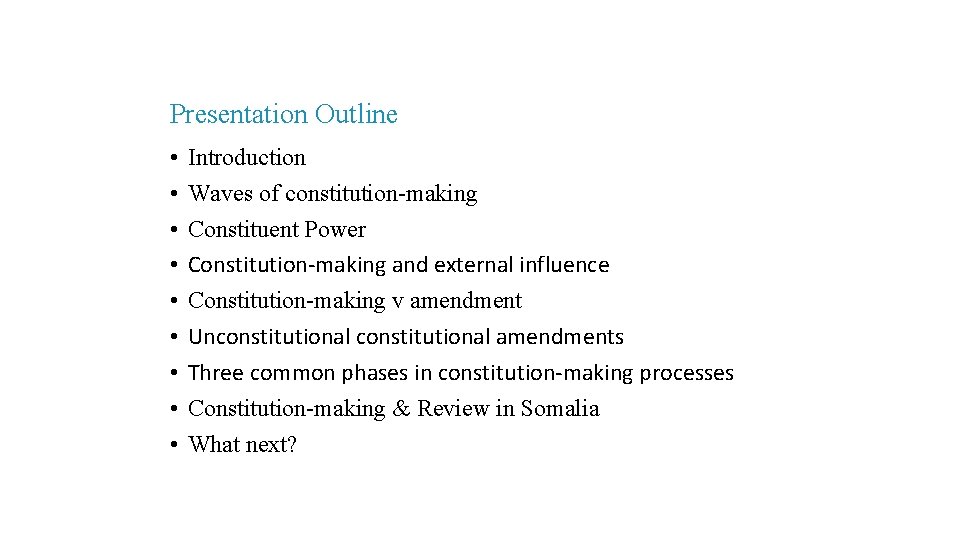 Presentation Outline

• Introduction
• Waves of constitution-making
• Constituent Power
• Constitution-making and external influence
• Constitution-making v amendment
• Unconstitutional constitutional amendments
• Three common phases in constitution-making processes
• Constitution-making & Review in Somalia
• What next?